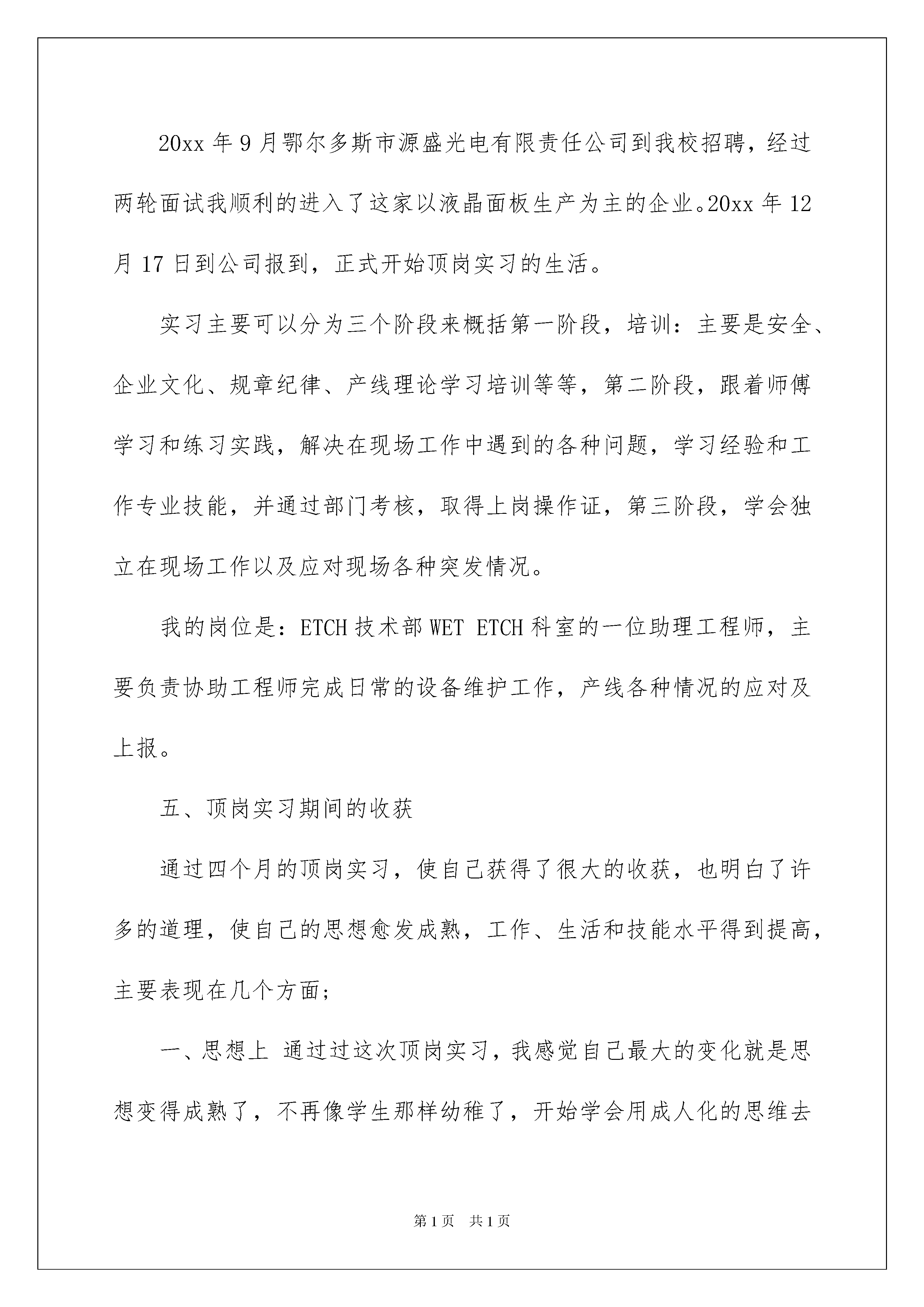 20xx 年 9 月鄂尔多斯市源盛光电有限责任公司到我校招聘，经过两轮面试我顺利的进入了这家以液晶面板生产为主的企业。20xx 年 12 月 17 日到公司报到，正式开始顶岗实习的生活。

实习主要可以分为三个阶段来概括第一阶段，培训：主要是安全、企业文化、规章纪律、产线理论学习培训等等，第二阶段，跟着师傅学习和练习实践，解决在现场工作中遇到的各种问题，学习经验和工作专业技能，并通过部门考核，取得上岗操作证，第三阶段，学会独立在现场工作以及应对现场各种突发情况。

我的岗位是：ETCH 技术部 WET ETCH 科室的一位助理工程师，主要负责协助工程师完成日常的设备维护工作，产线各种情况的应对及上报。

五、顶岗实习期间的收获

通过四个月的顶岗实习，使自己获得了很大的收获，也明白了许多的道理，使自己的思想愈发成熟，工作、生活和技能水平得到提高，主要表现在几个方面；

一、思想上 通过过这次顶岗实习，我感觉自己最大的变化就是思想变得成熟了，不再像学生那样幼稚了，开始学会用成人化的思维去

第 1 页 共 1 页